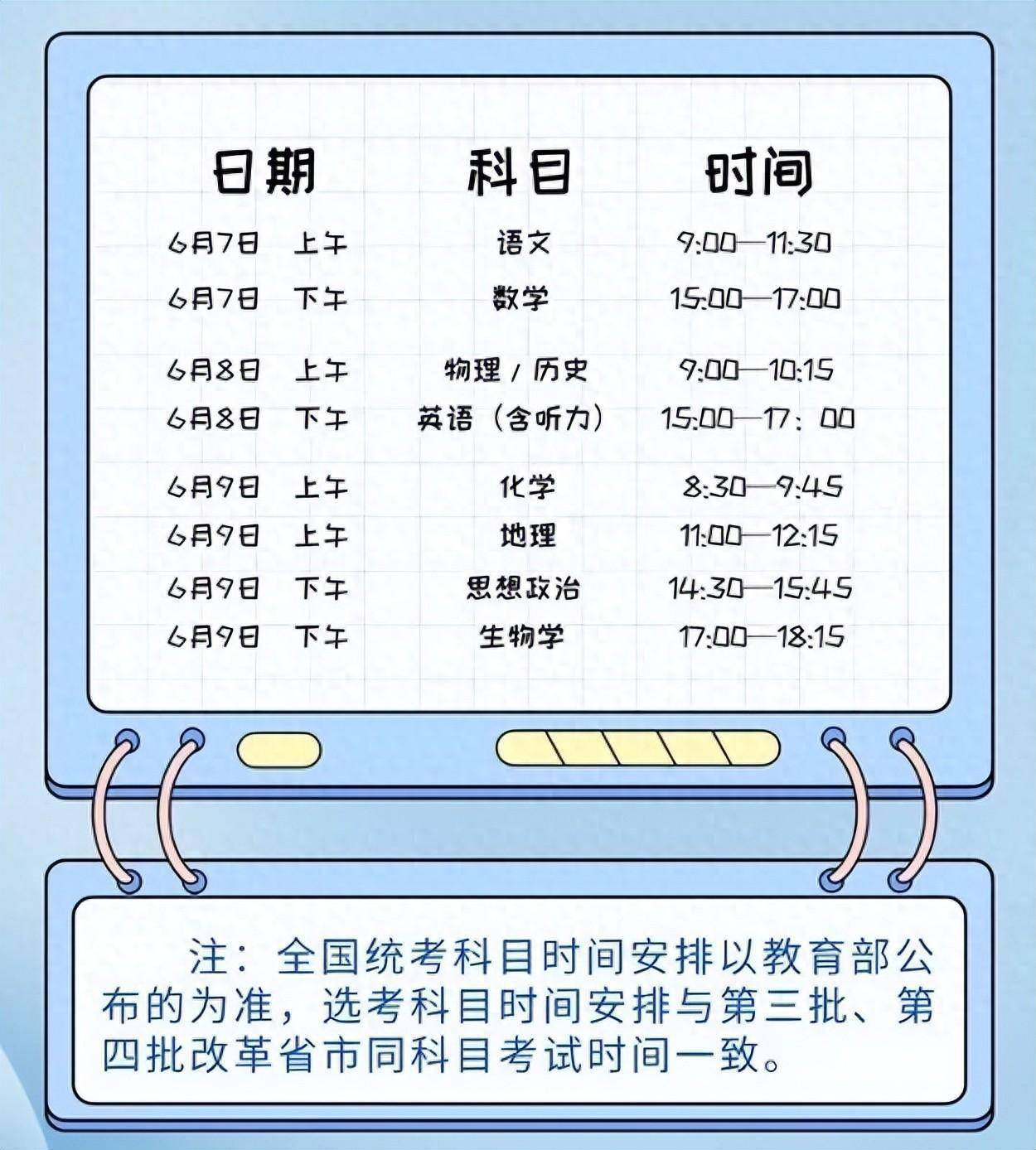 | 日期 | 科目 | 时间 |
|---|---|---|
| 6月7日 上午 | 语文 | 9:00—11:30 |
| 6月7日 下午 | 数学 | 15:00—17:00 |
| 6月8日 上午 | 物理 / 历史 | 9:00—10:15 |
| 6月8日 下午 | 英语（含听力） | 15:00—17：00 |
| 6月9日 上午 | 化学 | 8:30—9:45 |
| 6月9日 上午 | 地理 | 11:00—12:15 |
| 6月9日 下午 | 思想政治 | 14:30—15:45 |
| 6月9日 下午 | 生物学 | 17:00—18:15 |

注：全国统考科目时间安排以教育部公布的为准，选考科目时间安排与第三批、第四批改革省市同科目考试时间一致。